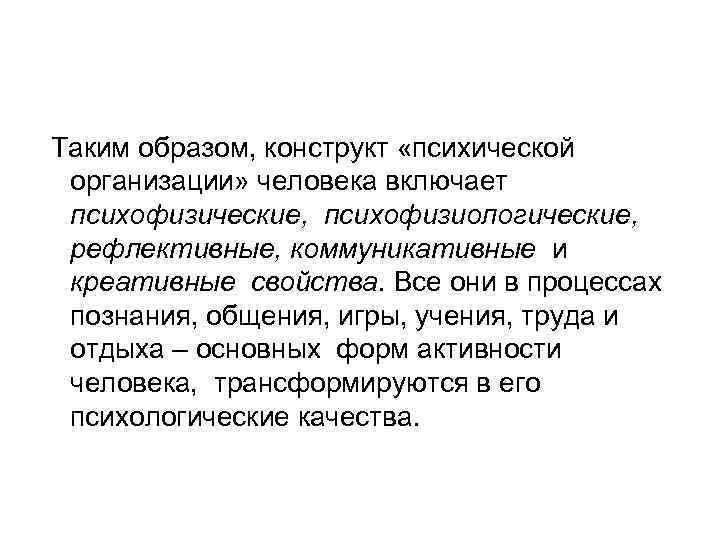 Таким образом, конструкт «психической организации» человека включает психофизические, психофизиологические, рефлективные, коммуникативные и креативные свойства. Все они в процессах познания, общения, игры, учения, труда и отдыха – основных форм активности человека, трансформируются в его психологические качества.